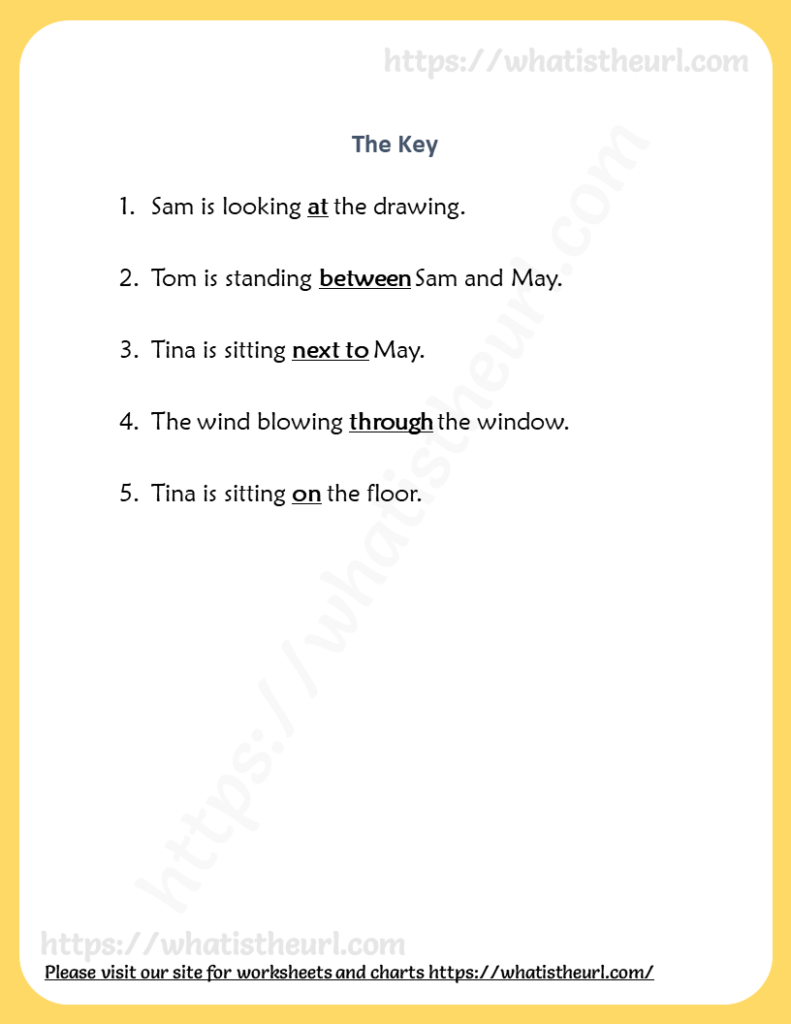 The Key

1. Sam is looking at the drawing.

2. Tom is standing between Sam and May.

3. Tina is sitting next to May.

4. The wind blowing through the window.

5. Tina is sitting on the floor.

Please visit our site for worksheets and charts https://whatistheurl.com/

https://whatistheurl.com